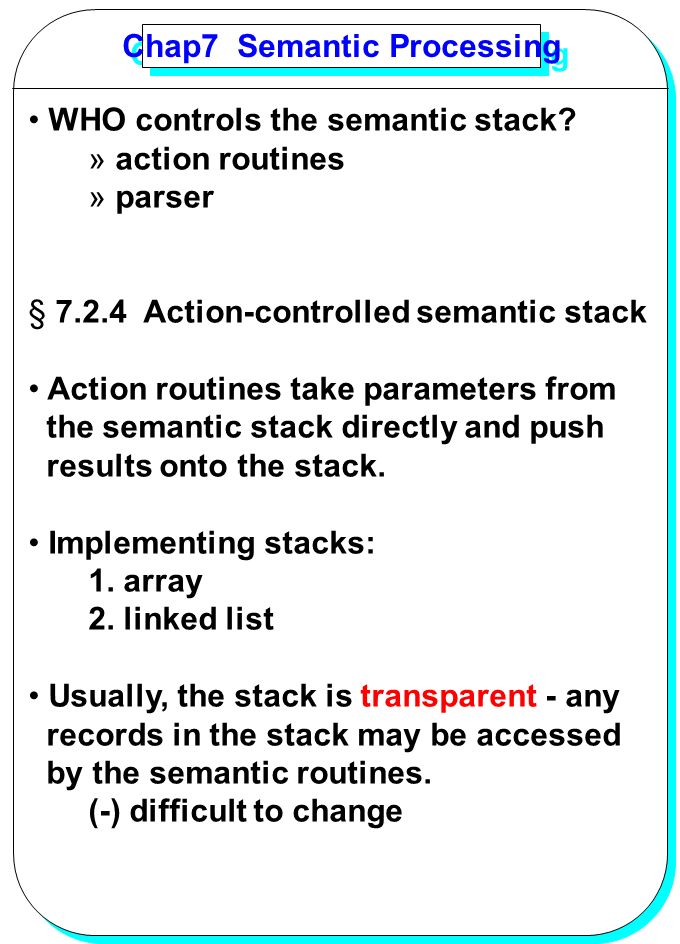 Chap7 Semantic Processing

• WHO controls the semantic stack?
» action routines
» parser

§ 7.2.4 Action-controlled semantic stack

• Action routines take parameters from the semantic stack directly and push results onto the stack.

• Implementing stacks:
1. array
2. linked list

• Usually, the stack is transparent - any records in the stack may be accessed by the semantic routines.
(-) difficult to change